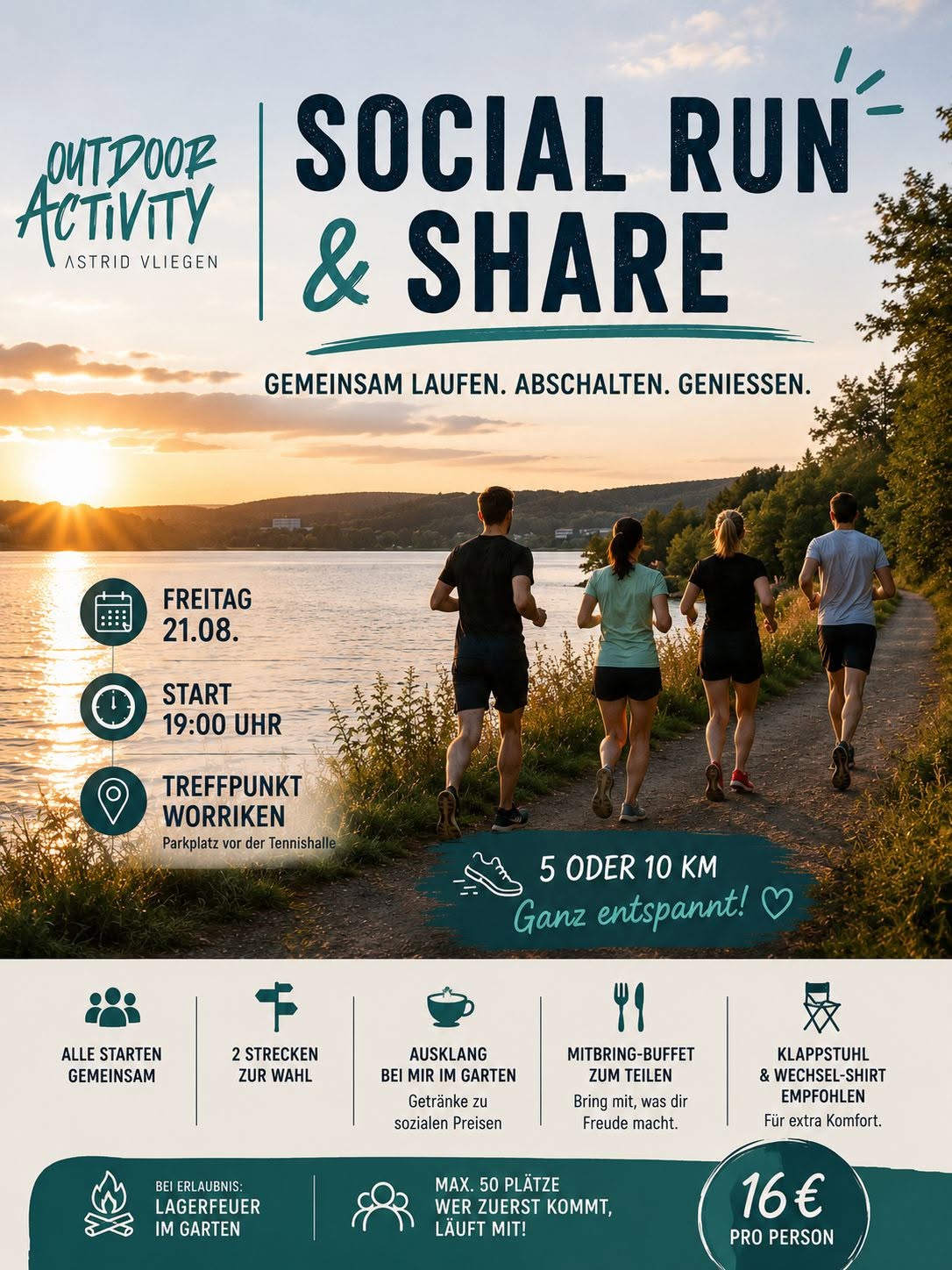 OUTDOOR ACTIVITY
ASTRID VLIEGEN

SOCIAL RUN & SHARE

GEMEINSAM LAUFEN. ABSCHALTEN. GENIESSEN.

FREITAG
21.08.

START
19:00 UHR

TREFFPUNKT
WORRIKEN
Parkplatz vor der Tennishalle

5 ODER 10 KM
Ganz entspannt! ♡

ALLE STARTEN GEMEINSAM

2 STRECKEN ZUR WAHL

AUSKLANG BEI MIR IM GARTEN
Getränke zu sozialen Preisen

MITBRING-BUFFET ZUM TEILEN
Bring mit, was dir Freude macht.

KLAPPSTUHL & WECHSEL-SHIRT EMPFOHLEN
Für extra Komfort.

BEI ERLAUBNIS:
LAGERFEUER
IM GARTEN

MAX. 50 PLÄTZE
WER ZUERST KOMMT,
LÄUFT MIT!

16 €
PRO PERSON